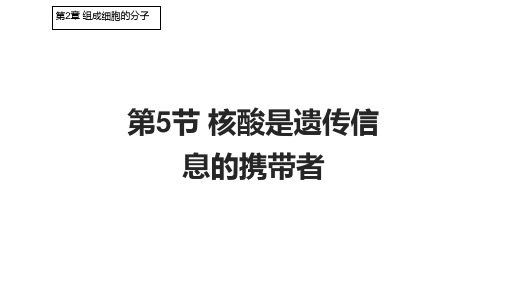 第2章 组成细胞的分子

第5节 核酸是遗传信息的携带者